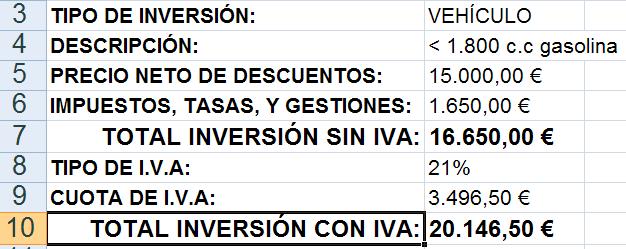 | 3 | TIPO DE INVERSIÓN: | VEHÍCULO |
|---|---|---|
| 4 | DESCRIPCIÓN: | < 1.800 c.c gasolina |
| 5 | PRECIO NETO DE DESCUENTOS: | 15.000,00 € |
| 6 | IMPUESTOS, TASAS, Y GESTIONES: | 1.650,00 € |
| 7 | TOTAL INVERSIÓN SIN IVA: | 16.650,00 € |
| 8 | TIPO DE I.V.A: | 21% |
| 9 | CUOTA DE I.V.A: | 3.496,50 € |
| 10 | TOTAL INVERSIÓN CON IVA: | 20.146,50 € |